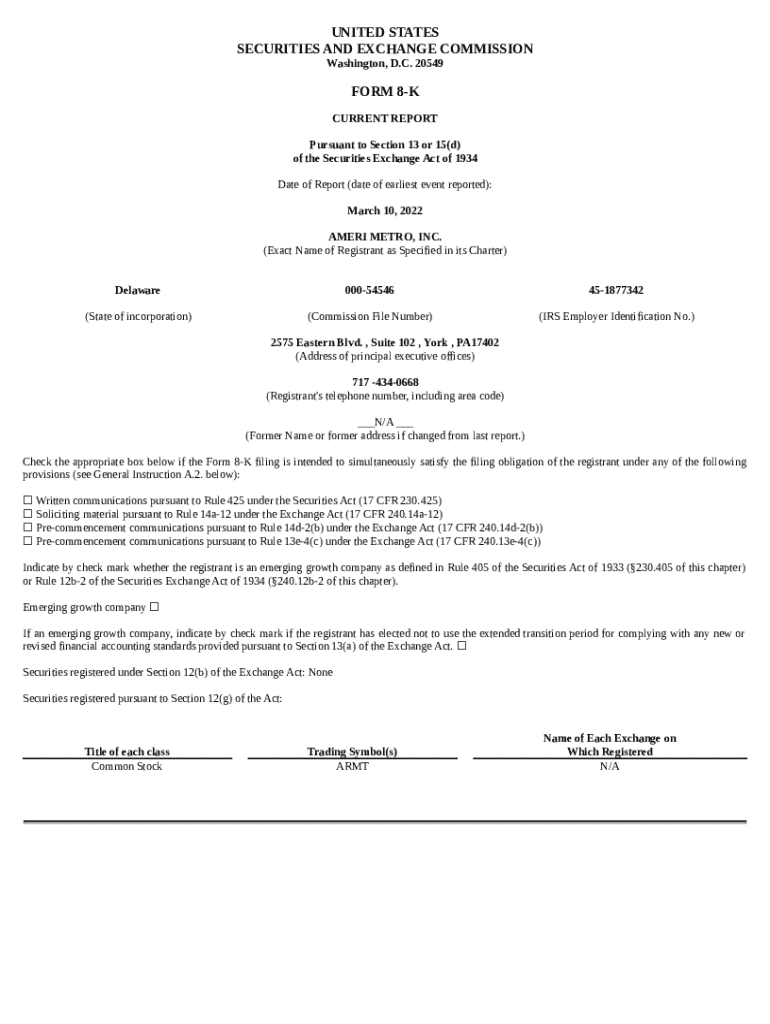 UNITED STATES
SECURITIES AND EXCHANGE COMMISSION
Washington, D.C. 20549

FORM 8-K

CURRENT REPORT

Pursuant to Section 13 or 15(d)
of the Securities Exchange Act of 1934

Date of Report (date of earliest event reported):

March 10, 2022

AMERI METRO, INC.
(Exact Name of Registrant as Specified in its Charter)

| Delaware | 000-54546 | 45-1877342 |
|---|---|---|
| (State of incorporation) | (Commission File Number) | (IRS Employer Identification No.) |

2575 Eastern Blvd. , Suite 102 , York , PA17402
(Address of principal executive offices)

717 -434-0668
(Registrant's telephone number, including area code)

___N/A ___
(Former Name or former address if changed from last report.)

Check the appropriate box below if the Form 8-K filing is intended to simultaneously satisfy the filing obligation of the registrant under any of the following provisions (see General Instruction A.2. below):

☐ Written communications pursuant to Rule 425 under the Securities Act (17 CFR 230.425)
☐ Soliciting material pursuant to Rule 14a-12 under the Exchange Act (17 CFR 240.14a-12)
☐ Pre-commencement communications pursuant to Rule 14d-2(b) under the Exchange Act (17 CFR 240.14d-2(b))
☐ Pre-commencement communications pursuant to Rule 13e-4(c) under the Exchange Act (17 CFR 240.13e-4(c))

Indicate by check mark whether the registrant is an emerging growth company as defined in Rule 405 of the Securities Act of 1933 (§230.405 of this chapter) or Rule 12b-2 of the Securities Exchange Act of 1934 (§240.12b-2 of this chapter).

Emerging growth company ☐

If an emerging growth company, indicate by check mark if the registrant has elected not to use the extended transition period for complying with any new or revised financial accounting standards provided pursuant to Section 13(a) of the Exchange Act. ☐

Securities registered under Section 12(b) of the Exchange Act: None

Securities registered pursuant to Section 12(g) of the Act:

| Title of each class | Trading Symbol(s) | Name of Each Exchange on Which Registered |
|---|---|---|
| Common Stock | ARMT | N/A |